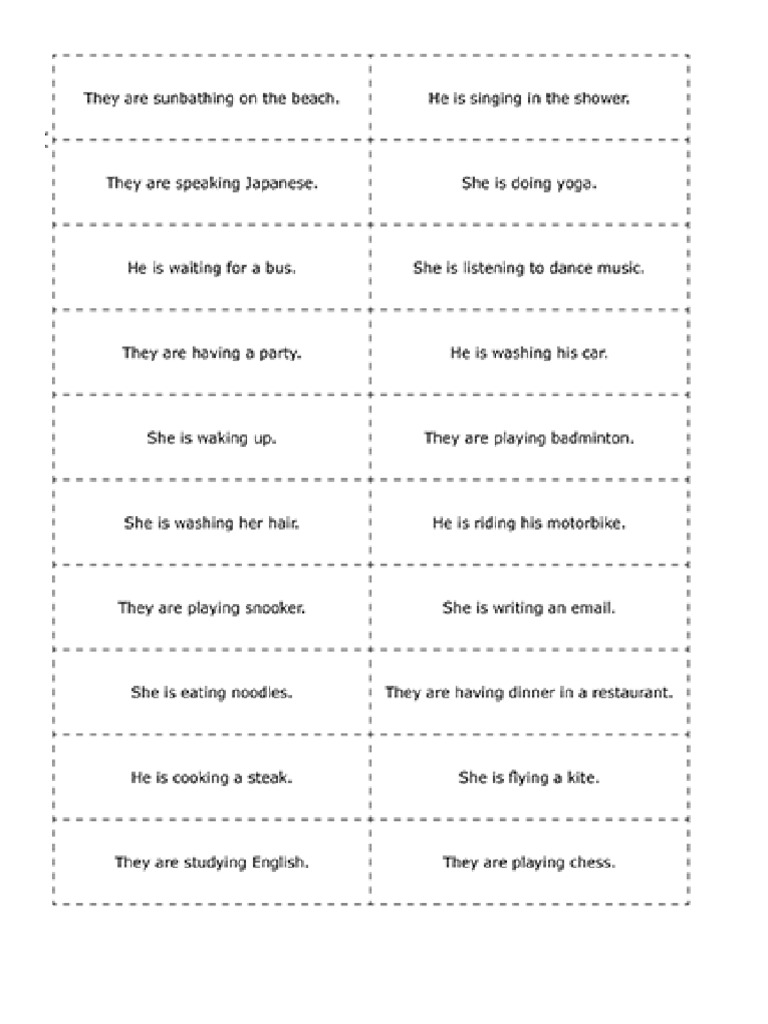 | They are sunbathing on the beach. | He is singing in the shower. |
|---|---|
| They are speaking Japanese. | She is doing yoga. |
| He is waiting for a bus. | She is listening to dance music. |
| They are having a party. | He is washing his car. |
| She is waking up. | They are playing badminton. |
| She is washing her hair. | He is riding his motorbike. |
| They are playing snooker. | She is writing an email. |
| She is eating noodles. | They are having dinner in a restaurant. |
| He is cooking a steak. | She is flying a kite. |
| They are studying English. | They are playing chess. |